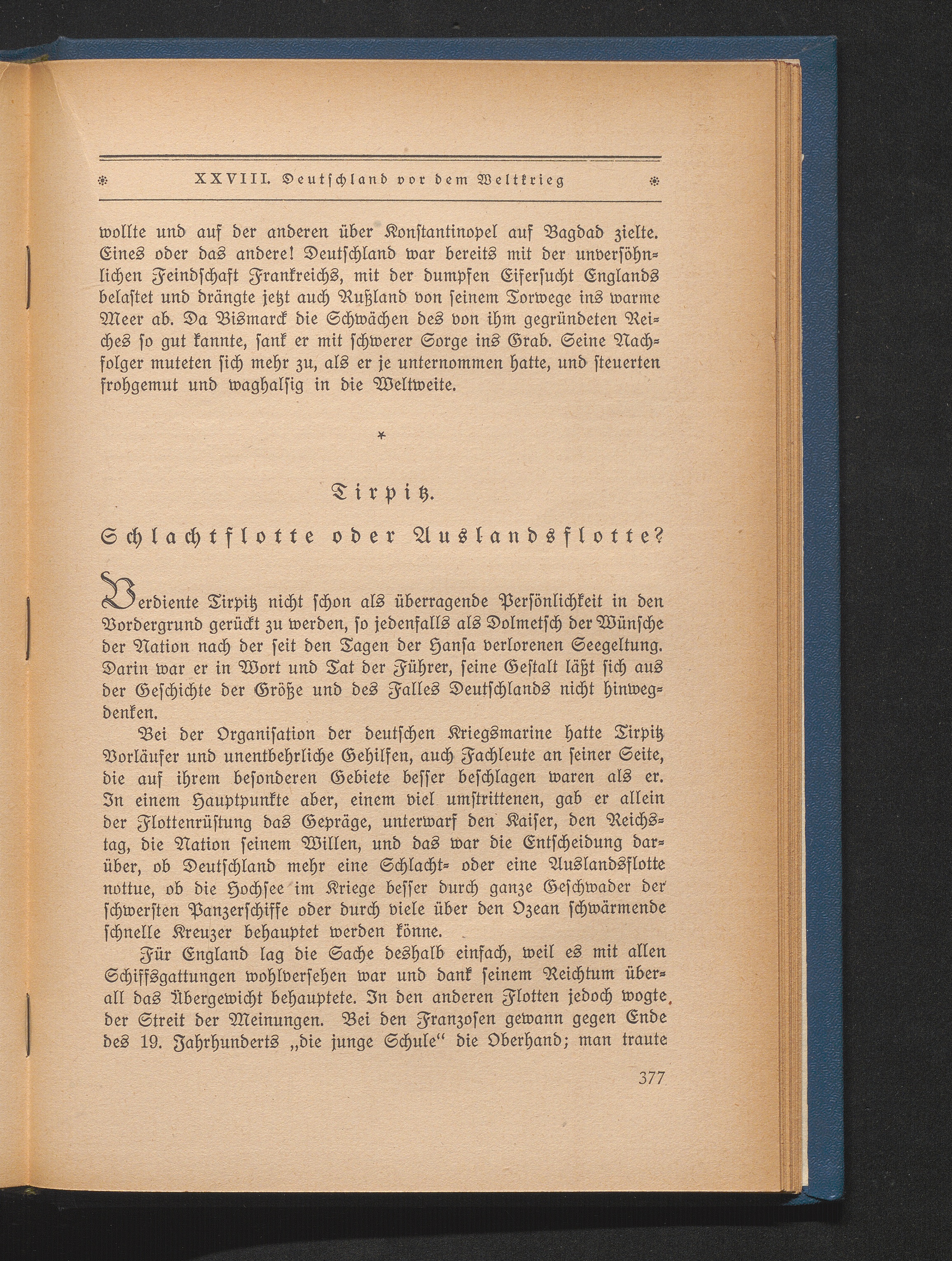 XXVIII. Deutſchland vor dem Weltkrieg

wollte und auf der anderen über Konſtantinopel auf Bagdad zielte. Eines oder das andere! Deutſchland war bereits mit der unverſöhnlichen Feindſchaft Frankreichs, mit der dumpfen Eiferſucht Englands belaſtet und drängte jetzt auch Rußland von ſeinem Torwege ins warme Meer ab. Da Bismarck die Schwächen des von ihm gegründeten Reiches ſo gut kannte, ſank er mit ſchwerer Sorge ins Grab. Seine Nachfolger muteten ſich mehr zu, als er je unternommen hatte, und ſteuerten frohgemut und waghalſig in die Weltweite.

*

Tirpitz.

Schlachtflotte oder Auslandsflotte?

Verdiente Tirpitz nicht ſchon als überragende Perſönlichkeit in den Vordergrund gerückt zu werden, ſo jedenfalls als Dolmetſch der Wünſche der Nation nach der ſeit den Tagen der Hanſa verlorenen Seegeltung. Darin war er in Wort und Tat der Führer, ſeine Geſtalt läßt ſich aus der Geſchichte der Größe und des Falles Deutſchlands nicht hinwegdenken.

Bei der Organiſation der deutſchen Kriegsmarine hatte Tirpitz Vorläufer und unentbehrliche Gehilfen, auch Fachleute an ſeiner Seite, die auf ihrem beſonderen Gebiete beſſer beſchlagen waren als er. In einem Hauptpunkte aber, einem viel umſtrittenen, gab er allein der Flottenrüſtung das Gepräge, unterwarf den Kaiſer, den Reichstag, die Nation ſeinem Willen, und das war die Entſcheidung darüber, ob Deutſchland mehr eine Schlacht- oder eine Auslandsflotte nottue, ob die Hochſee im Kriege beſſer durch ganze Geſchwader der ſchwerſten Panzerſchiffe oder durch viele über den Ozean ſchwärmende ſchnelle Kreuzer behauptet werden könne.

Für England lag die Sache deshalb einfach, weil es mit allen Schiffsgattungen wohlverſehen war und dank ſeinem Reichtum überall das Übergewicht behauptete. In den anderen Flotten jedoch wogte der Streit der Meinungen. Bei den Franzoſen gewann gegen Ende des 19. Jahrhunderts „die junge Schule“ die Oberhand; man traute

377